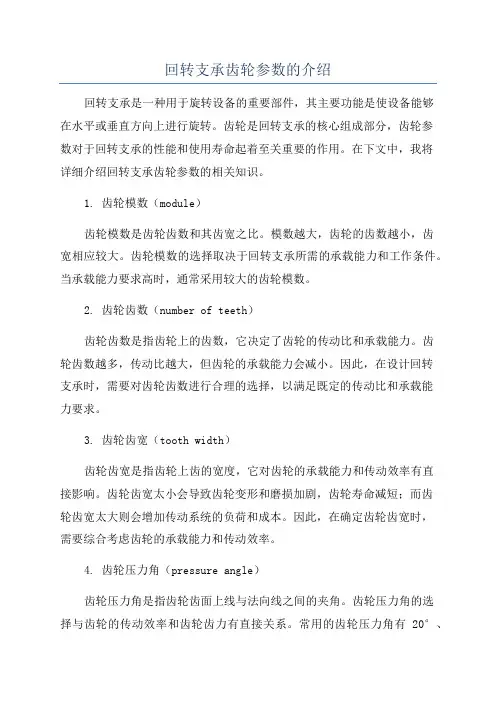 回转支承齿轮参数的介绍

回转支承是一种用于旋转设备的重要部件，其主要功能是使设备能够在水平或垂直方向上进行旋转。齿轮是回转支承的核心组成部分，齿轮参数对于回转支承的性能和使用寿命起着至关重要的作用。在下文中，我将详细介绍回转支承齿轮参数的相关知识。

1. 齿轮模数（module）

齿轮模数是齿轮齿数和其齿宽之比。模数越大，齿轮的齿数越小，齿宽相应较大。齿轮模数的选择取决于回转支承所需的承载能力和工作条件。当承载能力要求高时，通常采用较大的齿轮模数。

2. 齿轮齿数（number of teeth）

齿轮齿数是指齿轮上的齿数，它决定了齿轮的传动比和承载能力。齿轮齿数越多，传动比越大，但齿轮的承载能力会减小。因此，在设计回转支承时，需要对齿轮齿数进行合理的选择，以满足既定的传动比和承载能力要求。

3. 齿轮齿宽（tooth width）

齿轮齿宽是指齿轮上齿的宽度，它对齿轮的承载能力和传动效率有直接影响。齿轮齿宽太小会导致齿轮变形和磨损加剧，齿轮寿命减短；而齿轮齿宽太大则会增加传动系统的负荷和成本。因此，在确定齿轮齿宽时，需要综合考虑齿轮的承载能力和传动效率。

4. 齿轮压力角（pressure angle）

齿轮压力角是指齿轮齿面上线与法向线之间的夹角。齿轮压力角的选择与齿轮的传动效率和齿轮齿力有直接关系。常用的齿轮压力角有 20°、